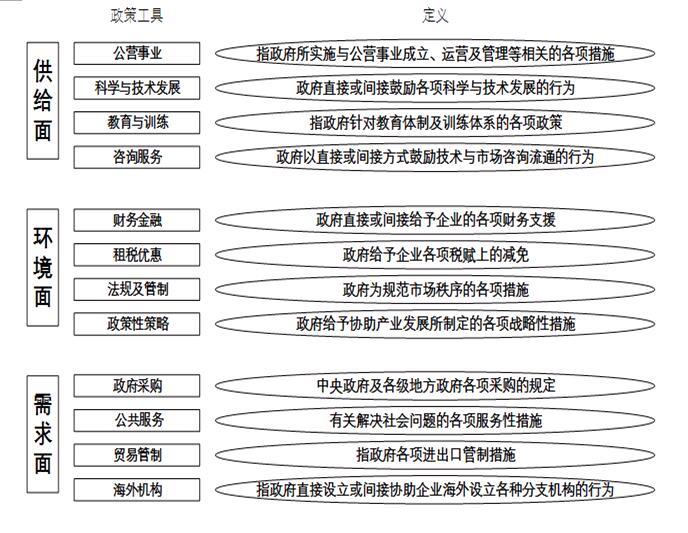 政策工具

定义

供给面

公营事业

指政府所实施与公营事业成立、运营及管理等相关的各项措施

科学与技术发展

政府直接或间接鼓励各项科学与技术发展的行为

教育与训练

指政府针对教育体制及训练体系的各项政策

咨询服务

政府以直接或间接方式鼓励技术与市场咨询流通的行为

环境面

财务金融

政府直接或间接给予企业的各项财务支援

租税优惠

政府给予企业各项税赋上的减免

法规及管制

政府为规范市场秩序的各项措施

政策性策略

政府给予协助产业发展所制定的各项战略性措施

需求面

政府采购

中央政府及各级地方政府各项采购的规定

公共服务

有关解决社会问题的各项服务性措施

贸易管制

指政府各项进出口管制措施

海外机构

指政府直接设立或间接协助企业海外设立各种分支机构的行为